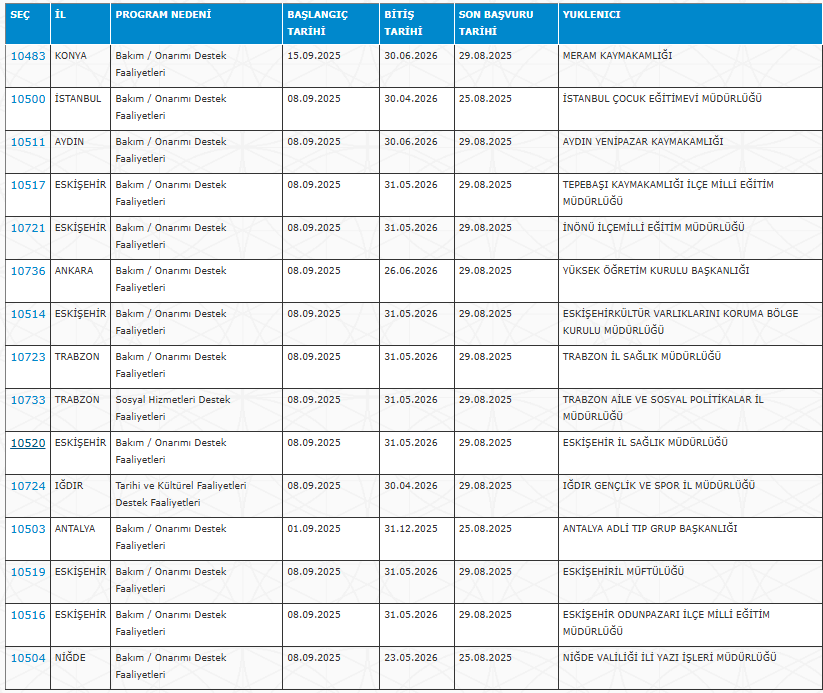 | SEÇ | İL | PROGRAM NEDENİ | BAŞLANGIÇ TARİHİ | BİTİŞ TARİHİ | SON BAŞVURU TARİHİ | YUKLENICI |
|---|---|---|---|---|---|---|
| 10483 | KONYA | Bakım / Onarımı Destek Faaliyetleri | 15.09.2025 | 30.06.2026 | 29.08.2025 | MERAM KAYMAKAMLIĞI |
| 10500 | İSTANBUL | Bakım / Onarımı Destek Faaliyetleri | 08.09.2025 | 30.04.2026 | 25.08.2025 | İSTANBUL ÇOCUK EĞİTİMEVİ MÜDÜRLÜĞÜ |
| 10511 | AYDIN | Bakım / Onarımı Destek Faaliyetleri | 08.09.2025 | 30.06.2026 | 29.08.2025 | AYDIN YENİPAZAR KAYMAKAMLIĞI |
| 10517 | ESKİŞEHİR | Bakım / Onarımı Destek Faaliyetleri | 08.09.2025 | 31.05.2026 | 29.08.2025 | TEPEBAŞI KAYMAKAMLIĞI İLÇE MİLLİ EĞİTİM MÜDÜRLÜĞÜ |
| 10721 | ESKİŞEHİR | Bakım / Onarımı Destek Faaliyetleri | 08.09.2025 | 31.05.2026 | 29.08.2025 | İNÖNÜ İLÇEMİLLİ EĞİTİM MÜDÜRLÜĞÜ |
| 10736 | ANKARA | Bakım / Onarımı Destek Faaliyetleri | 08.09.2025 | 26.06.2026 | 29.08.2025 | YÜKSEK ÖĞRETİM KURULU BAŞKANLIĞI |
| 10514 | ESKİŞEHİR | Bakım / Onarımı Destek Faaliyetleri | 08.09.2025 | 31.05.2026 | 29.08.2025 | ESKİŞEHİRKÜLTÜR VARLIKLARINI KORUMA BÖLGE KURULU MÜDÜRLÜĞÜ |
| 10723 | TRABZON | Bakım / Onarımı Destek Faaliyetleri | 08.09.2025 | 31.05.2026 | 29.08.2025 | TRABZON İL SAĞLIK MÜDÜRLÜĞÜ |
| 10733 | TRABZON | Sosyal Hizmetleri Destek Faaliyetleri | 08.09.2025 | 31.05.2026 | 29.08.2025 | TRABZON AİLE VE SOSYAL POLİTİKALAR İL MÜDÜRLÜĞÜ |
| 10520 | ESKİŞEHİR | Bakım / Onarımı Destek Faaliyetleri | 08.09.2025 | 31.05.2026 | 29.08.2025 | ESKİŞEHİR İL SAĞLIK MÜDÜRLÜĞÜ |
| 10724 | IĞDIR | Tarihi ve Kültürel Faaliyetleri Destek Faaliyetleri | 08.09.2025 | 30.04.2026 | 29.08.2025 | IĞDIR GENÇLİK VE SPOR İL MÜDÜRLÜĞÜ |
| 10503 | ANTALYA | Bakım / Onarımı Destek Faaliyetleri | 01.09.2025 | 31.12.2025 | 25.08.2025 | ANTALYA ADLİ TIP GRUP BAŞKANLIĞI |
| 10519 | ESKİŞEHİR | Bakım / Onarımı Destek Faaliyetleri | 08.09.2025 | 31.05.2026 | 29.08.2025 | ESKİŞEHİRİL MÜFTÜLÜĞÜ |
| 10516 | ESKİŞEHİR | Bakım / Onarımı Destek Faaliyetleri | 08.09.2025 | 31.05.2026 | 29.08.2025 | ESKİŞEHİR ODUNPAZARI İLÇE MİLLİ EĞİTİM MÜDÜRLÜĞÜ |
| 10504 | NİĞDE | Bakım / Onarımı Destek Faaliyetleri | 08.09.2025 | 23.05.2026 | 25.08.2025 | NİĞDE VALİLİĞİ İLİ YAZI İŞLERİ MÜDÜRLÜĞÜ |